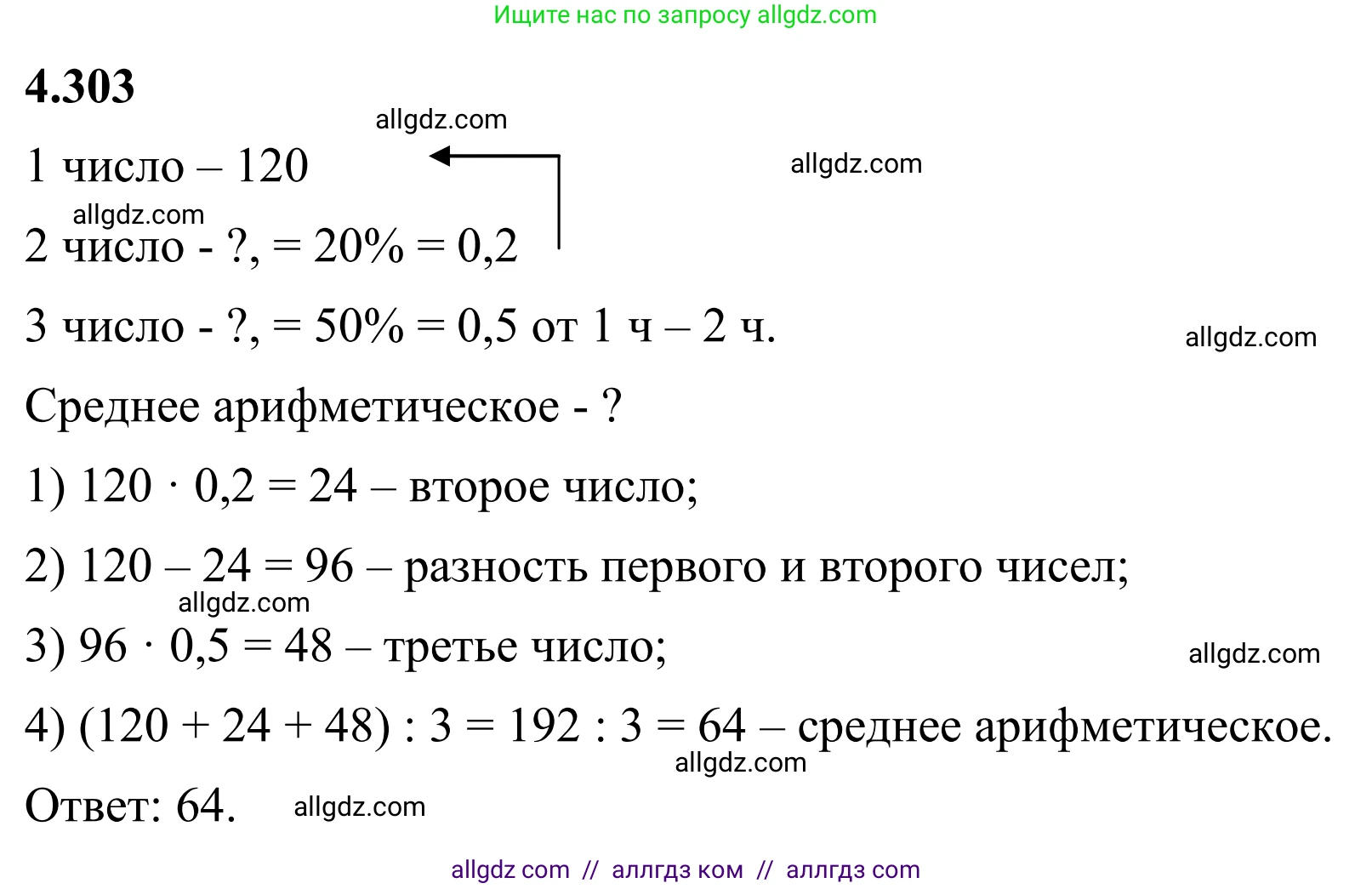 Ищите нас по запросу allgdz.com

**4.303**

allgdz.com

1 число – 120

allgdz.com

allgdz.com

2 число - ?, = 20% = 0,2

3 число - ?, = 50% = 0,5 от 1 ч – 2 ч.

allgdz.com

Среднее арифметическое - ?

1) $120 \cdot 0,2 = 24$ – второе число;

2) $120 - 24 = 96$ – разность первого и второго чисел;

allgdz.com

3) $96 \cdot 0,5 = 48$ – третье число;

allgdz.com

4) $(120 + 24 + 48) : 3 = 192 : 3 = 64$ – среднее арифметическое.

allgdz.com

Ответ: 64.

allgdz.com

allgdz com // аллгдз ком // аллгдз com